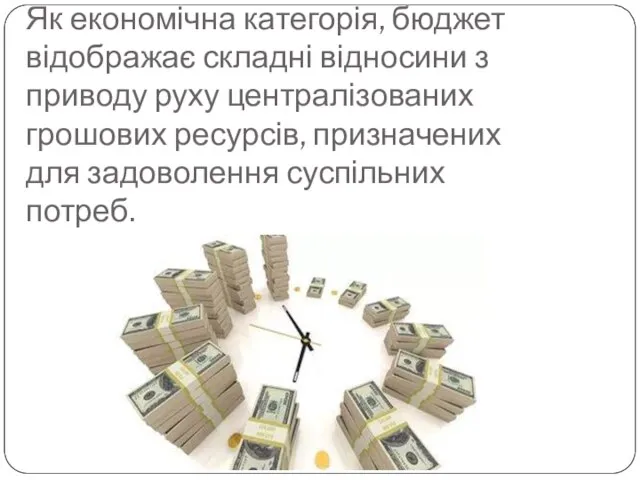 Як економічна категорія, бюджет відображає складні відносини з приводу руху централізованих грошових ресурсів, призначених для задоволення суспільних потреб.